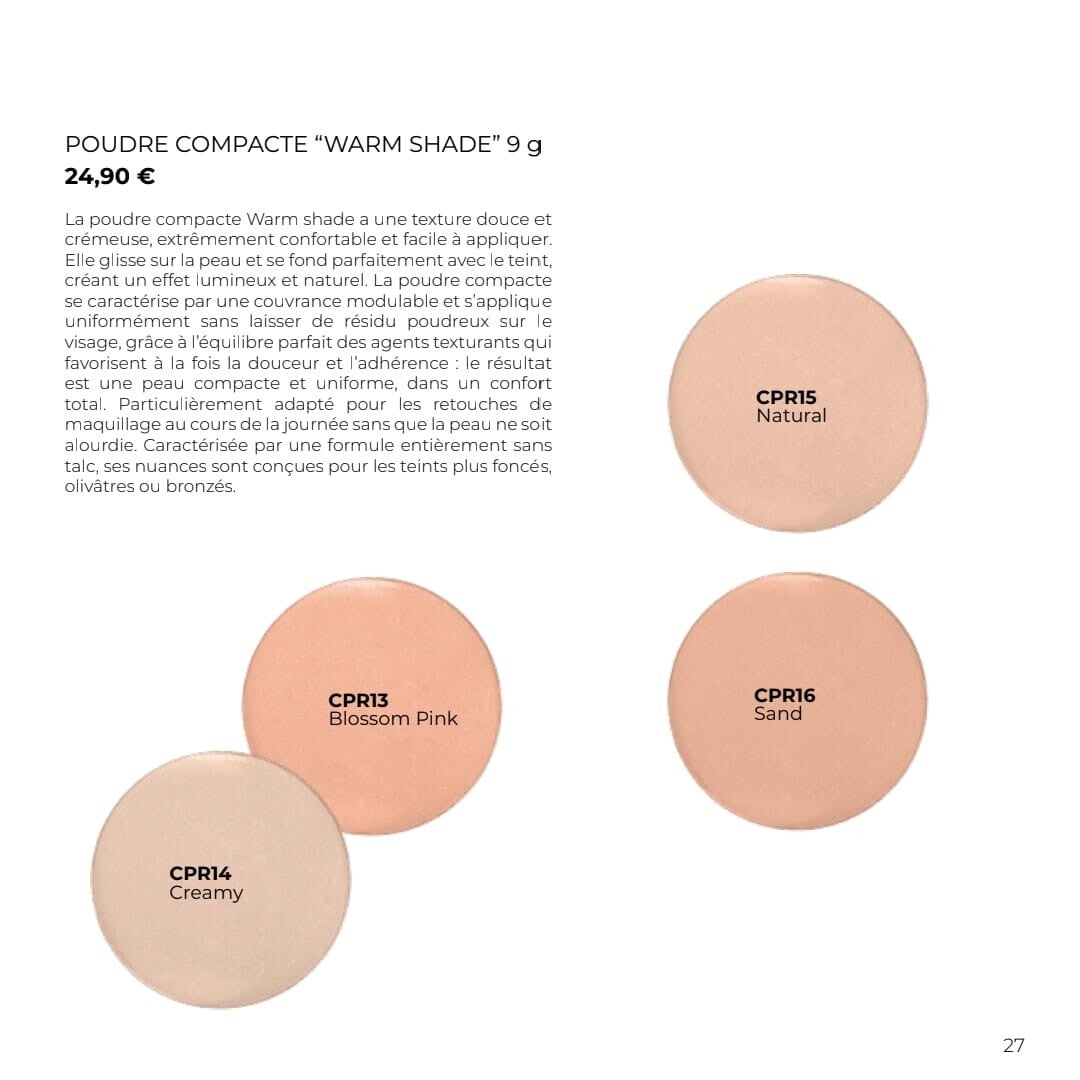 POUDRE COMPACTE “WARM SHADE” 9 g
24,90 €

La poudre compacte Warm shade a une texture douce et crémeuse, extrêmement confortable et facile à appliquer. Elle glisse sur la peau et se fond parfaitement avec le teint, créant un effet lumineux et naturel. La poudre compacte se caractérise par une couvrance modulable et s'applique uniformément sans laisser de résidu poudreux sur le visage, grâce à l'équilibre parfait des agents texturants qui favorisent à la fois la douceur et l'adhérence : le résultat est une peau compacte et uniforme, dans un confort total. Particulièrement adapté pour les retouches de maquillage au cours de la journée sans que la peau ne soit alourdie. Caractérisée par une formule entièrement sans talc, ses nuances sont conçues pour les teints plus foncés, olivâtres ou bronzés.

CPR15
Natural

CPR13
Blossom Pink

CPR16
Sand

CPR14
Creamy

27